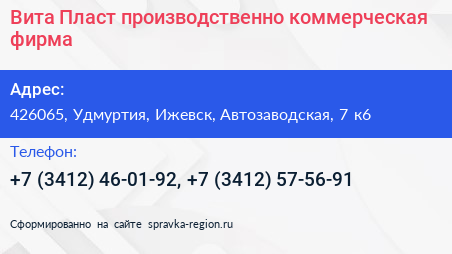 Вита Пласт производственно коммерческая фирма

Адрес:
426065, Удмуртия, Ижевск, Автозаводская, 7 к6

Телефон:
+7 (3412) 46-01-92, +7 (3412) 57-56-91

Сформированно на сайте spravka-region.ru